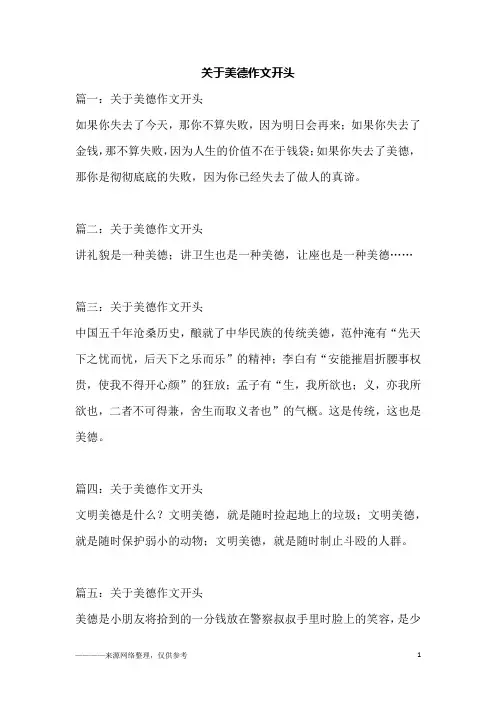 关于美德作文开头

篇一：关于美德作文开头

如果你失去了今天，那你不算失败，因为明日会再来；如果你失去了金钱，那不算失败，因为人生的价值不在于钱袋；如果你失去了美德，那你是彻彻底底的失败，因为你已经失去了做人的真谛。

篇二：关于美德作文开头

讲礼貌是一种美德；讲卫生也是一种美德，让座也是一种美德……

篇三：关于美德作文开头

中国五千年沧桑历史，酿就了中华民族的传统美德，范仲淹有“先天下之忧而忧，后天下之乐而乐”的精神；李白有“安能摧眉折腰事权贵，使我不得开心颜”的狂放；孟子有“生，我所欲也；义，亦我所欲也，二者不可得兼，舍生而取义者也”的气概。这是传统，这也是美德。

篇四：关于美德作文开头

文明美德是什么？文明美德，就是随时捡起地上的垃圾；文明美德，就是随时保护弱小的动物；文明美德，就是随时制止斗殴的人群。

篇五：关于美德作文开头

美德是小朋友将拾到的一分钱放在警察叔叔手里时脸上的笑容，是少

————来源网络整理，仅供参考

1